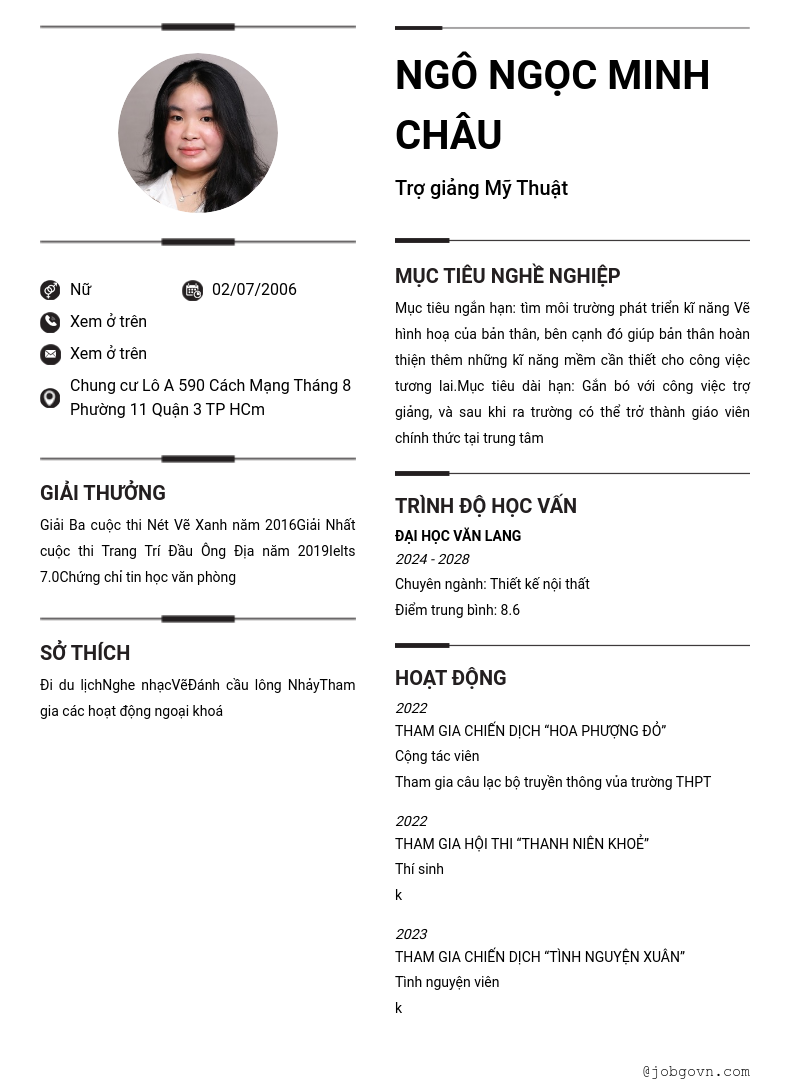 Nữ
02/07/2006
Xem ở trên
Xem ở trên
Chung cư Lô A 590 Cách Mạng Tháng 8 Phường 11 Quận 3 TP HCm

GIẢI THƯỞNG

Giải Ba cuộc thi Nét Vẽ Xanh năm 2016Giải Nhất cuộc thi Trang Trí Đầu Ông Địa năm 2019Ielts 7.0Chứng chỉ tin học văn phòng

SỞ THÍCH

Đi du lịchNghe nhạcVẽĐánh cầu lông NhảyTham gia các hoạt động ngoại khoá

NGÔ NGỌC MINH CHÂU

Trợ giảng Mỹ Thuật

MỤC TIÊU NGHỀ NGHIỆP

Mục tiêu ngắn hạn: tìm môi trường phát triển kĩ năng Vẽ hình hoạ của bản thân, bên cạnh đó giúp bản thân hoàn thiện thêm những kĩ năng mềm cần thiết cho công việc tương lai.Mục tiêu dài hạn: Gắn bó với công việc trợ giảng, và sau khi ra trường có thể trở thành giáo viên chính thức tại trung tâm

TRÌNH ĐỘ HỌC VẤN

ĐẠI HỌC VĂN LANG
2024 - 2028
Chuyên ngành: Thiết kế nội thất
Điểm trung bình: 8.6

HOẠT ĐỘNG

2022
THAM GIA CHIẾN DỊCH “HOA PHƯỢNG ĐỎ”
Cộng tác viên
Tham gia câu lạc bộ truyền thông vủa trường THPT

2022
THAM GIA HỘI THI “THANH NIÊN KHOẺ”
Thí sinh
k

2023
THAM GIA CHIẾN DỊCH “TÌNH NGUYỆN XUÂN”
Tình nguyện viên
k

@jobgovn.com